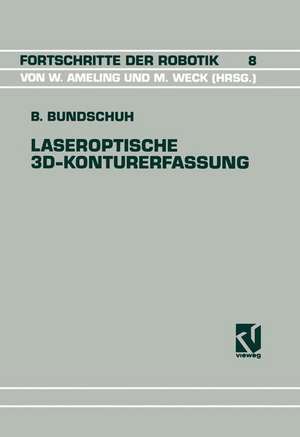 FORTSCHRITTE DER ROBOTIK 8
VON W. AMELING UND M. WECK (HRSG.)

B. BUNDSCHUH

LASEROPTISCHE
3D-KONTURERFASSUNG

vieweg